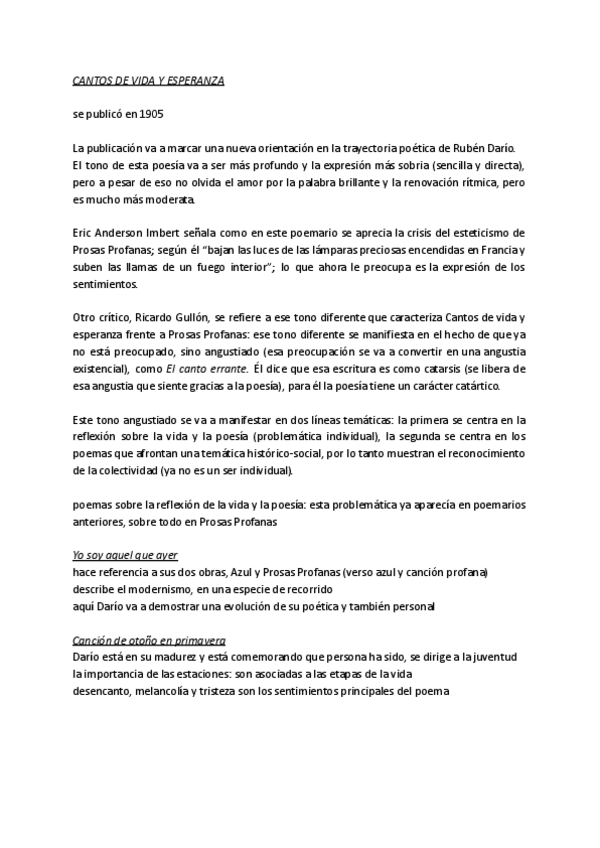 CANTOS DE VIDA Y ESPERANZA

se publicó en 1905

La publicación va a marcar una nueva orientación en la trayectoria poética de Rubén Darío. El tono de esta poesía va a ser más profundo y la expresión más sobria (sencilla y directa), pero a pesar de eso no olvida el amor por la palabra brillante y la renovación rítmica, pero es mucho más moderata.

Eric Anderson Imbert señala como en este poemario se aprecia la crisis del esteticismo de Prosas Profanas; según él "bajan las luces de las lámparas preciosas encendidas en Francia y suben las llamas de un fuego interior"; lo que ahora le preocupa es la expresión de los sentimientos.

Otro crítico, Ricardo Gullón, se refiere a ese tono diferente que caracteriza Cantos de vida y esperanza frente a Prosas Profanas: ese tono diferente se manifiesta en el hecho de que ya no está preocupado, sino angustiado (esa preocupación se va a convertir en una angustia existencial), como El canto errante. Él dice que esa escritura es como catarsis (se libera de esa angustia que siente gracias a la poesía), para él la poesía tiene un carácter catártico.

Este tono angustiado se va a manifestar en dos líneas temáticas: la primera se centra en la reflexión sobre la vida y la poesía (problemática individual), la segunda se centra en los poemas que afrontan una temática histórico-social, por lo tanto muestran el reconocimiento de la colectividad (ya no es un ser individual).

poemas sobre la reflexión de la vida y la poesía: esta problemática ya aparecía en poemarios anteriores, sobre todo en Prosas Profanas

Yo soy aquel que ayer
hace referencia a sus dos obras, Azul y Prosas Profanas (verso azul y canción profana)
describe el modernismo, en una especie de recorrido
aquí Darío va a demostrar una evolución de su poética y también personal

Canción de otoño en primavera
Darío está en su madurez y está comemorando que persona ha sido, se dirige a la juventud
la importancia de las estaciones: son asociadas a las etapas de la vida
desencanto, melancolía y tristeza son los sentimientos principales del poema